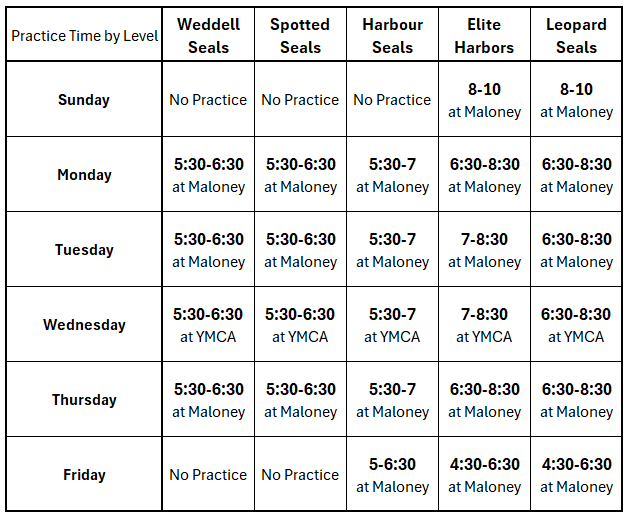 | Practice Time by Level | Weddell Seals | Spotted Seals | Harbour Seals | Elite Harbors | Leopard Seals |
|---|---|---|---|---|---|
| Sunday | No Practice | No Practice | No Practice | 8-10 at Maloney | 8-10 at Maloney |
| Monday | 5:30-6:30 at Maloney | 5:30-6:30 at Maloney | 5:30-7 at Maloney | 6:30-8:30 at Maloney | 6:30-8:30 at Maloney |
| Tuesday | 5:30-6:30 at Maloney | 5:30-6:30 at Maloney | 5:30-7 at Maloney | 7-8:30 at Maloney | 6:30-8:30 at Maloney |
| Wednesday | 5:30-6:30 at YMCA | 5:30-6:30 at YMCA | 5:30-7 at YMCA | 7-8:30 at YMCA | 6:30-8:30 at YMCA |
| Thursday | 5:30-6:30 at Maloney | 5:30-6:30 at Maloney | 5:30-7 at Maloney | 6:30-8:30 at Maloney | 6:30-8:30 at Maloney |
| Friday | No Practice | No Practice | 5-6:30 at Maloney | 4:30-6:30 at Maloney | 4:30-6:30 at Maloney |